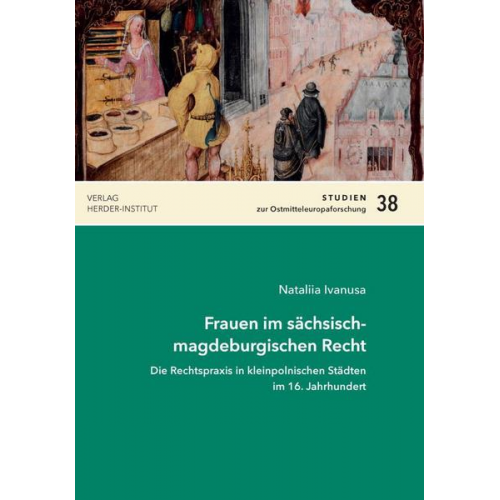 VERLAG
HERDER-INSTITUT

STUDIEN
zur Ostmitteleuropaforschung 38

Nataliia Ivanusa

Frauen im sächsisch-magdeburgischen Recht

Die Rechtspraxis in kleinpolnischen Städten im 16. Jahrhundert